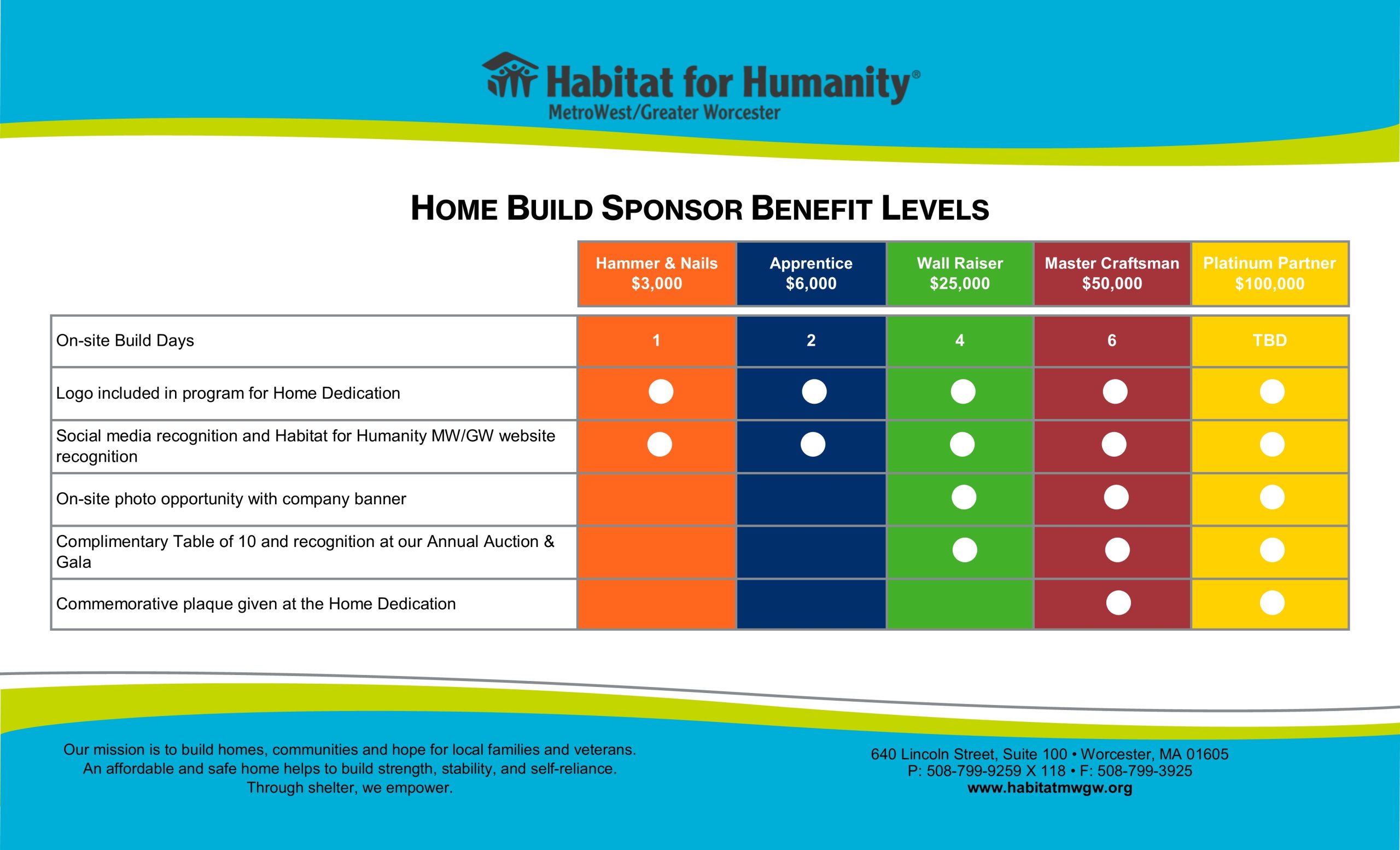 Habitat for Humanity®
MetroWest/Greater Worcester

HOME BUILD SPONSOR BENEFIT LEVELS

| | Hammer & Nails $3,000 | Apprentice $6,000 | Wall Raiser $25,000 | Master Craftsman $50,000 | Platinum Partner $100,000 |
|---|---|---|---|---|---|
| On-site Build Days | 1 | 2 | 4 | 6 | TBD |
| Logo included in program for Home Dedication | ● | ● | ● | ● | ● |
| Social media recognition and Habitat for Humanity MW/GW website recognition | ● | ● | ● | ● | ● |
| On-site photo opportunity with company banner | | | ● | ● | ● |
| Complimentary Table of 10 and recognition at our Annual Auction & Gala | | | ● | ● | ● |
| Commemorative plaque given at the Home Dedication | | | | ● | ● |

Our mission is to build homes, communities and hope for local families and veterans. An affordable and safe home helps to build strength, stability, and self-reliance. Through shelter, we empower.

640 Lincoln Street, Suite 100 • Worcester, MA 01605
P: 508-799-9259 X 118 • F: 508-799-3925
www.habitatmwgw.org